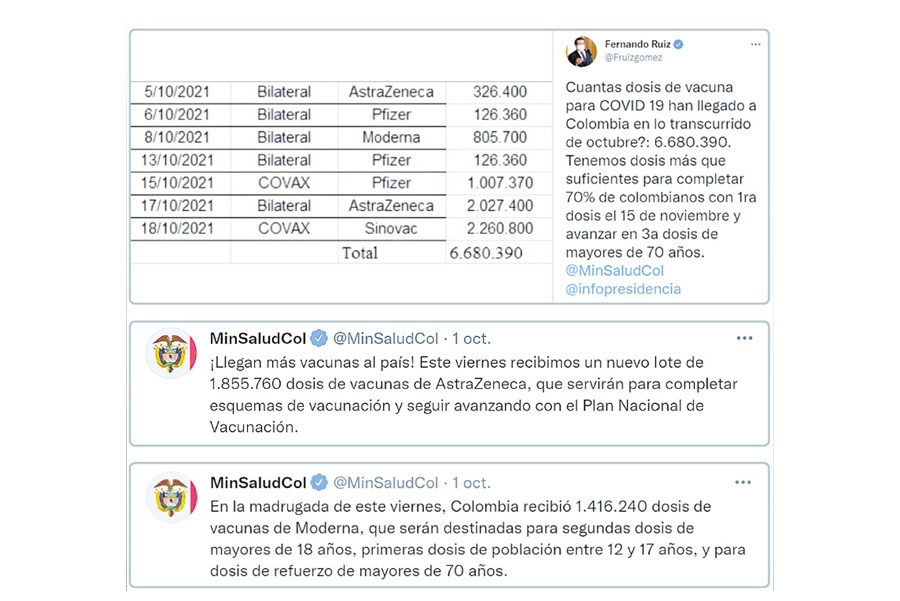 | | | | |
|---|---|---|---|
| 5/10/2021 | Bilateral | AstraZeneca | 326.400 |
| 6/10/2021 | Bilateral | Pfizer | 126.360 |
| 8/10/2021 | Bilateral | Moderna | 805.700 |
| 13/10/2021 | Bilateral | Pfizer | 126.360 |
| 15/10/2021 | COVAX | Pfizer | 1.007.370 |
| 17/10/2021 | Bilateral | AstraZeneca | 2.027.400 |
| 18/10/2021 | COVAX | Sinovac | 2.260.800 |
| | | Total | 6.680.390 |

Fernando Ruiz
@Fruizgomez

Cuantas dosis de vacuna para COVID 19 han llegado a Colombia en lo transcurrido de octubre?: 6.680.390. Tenemos dosis más que suficientes para completar 70% de colombianos con 1ra dosis el 15 de noviembre y avanzar en 3a dosis de mayores de 70 años. @MinSaludCol @infopresidencia

MinSaludCol @MinSaludCol · 1 oct.
¡Llegan más vacunas al país! Este viernes recibimos un nuevo lote de 1.855.760 dosis de vacunas de AstraZeneca, que servirán para completar esquemas de vacunación y seguir avanzando con el Plan Nacional de Vacunación.

MinSaludCol @MinSaludCol · 1 oct.
En la madrugada de este viernes, Colombia recibió 1.416.240 dosis de vacunas de Moderna, que serán destinadas para segundas dosis de mayores de 18 años, primeras dosis de población entre 12 y 17 años, y para dosis de refuerzo de mayores de 70 años.